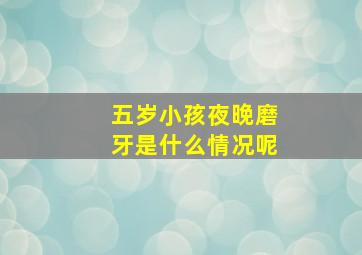 五岁小孩夜晚磨牙是什么情况呢